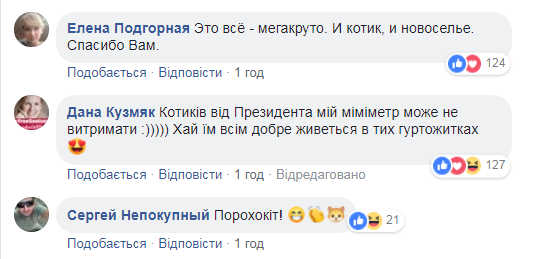 Елена Подгорная Это всё - мегакруто. И котик, и новоселье. Спасибо Вам.

124

Подобається · Відповісти · 1 год

Дана Кузмяк Котиків від Президента мій міміметр може не витримати :))))) Хай їм всім добре живеться в тих гуртожитках 😍

127

Подобається · Відповісти · 1 год · Відредаговано

Сергей Непокупный Порохокіт! 😁👏🐱

21

Подобається · Відповісти · 1 год